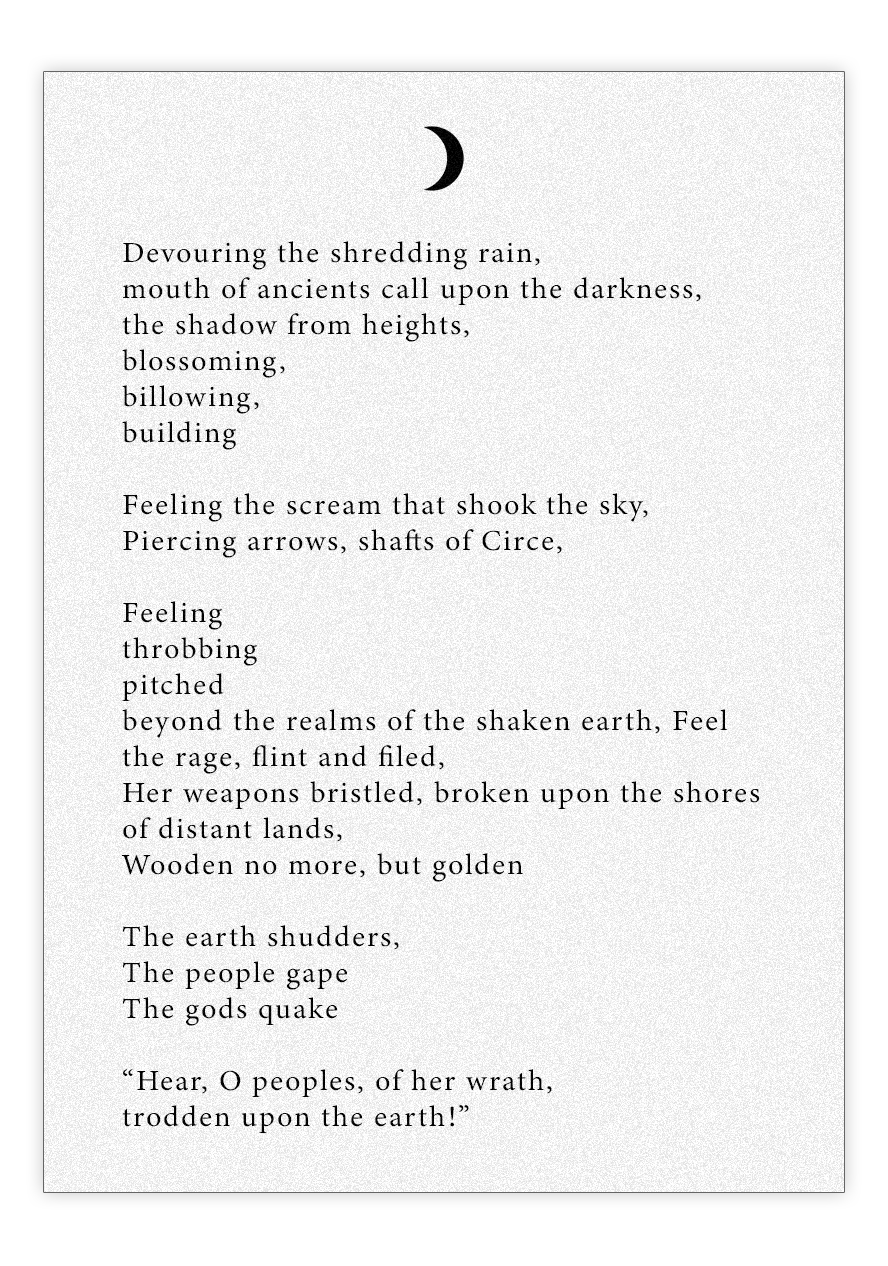 Devouring the shredding rain,
mouth of ancients call upon the darkness,
the shadow from heights,
blossoming,
billowing,
building

Feeling the scream that shook the sky,
Piercing arrows, shafts of Circe,

Feeling
throbbing
pitched
beyond the realms of the shaken earth, Feel
the rage, flint and filed,
Her weapons bristled, broken upon the shores of distant lands,
Wooden no more, but golden

The earth shudders,
The people gape
The gods quake

“Hear, O peoples, of her wrath,
trodden upon the earth!”